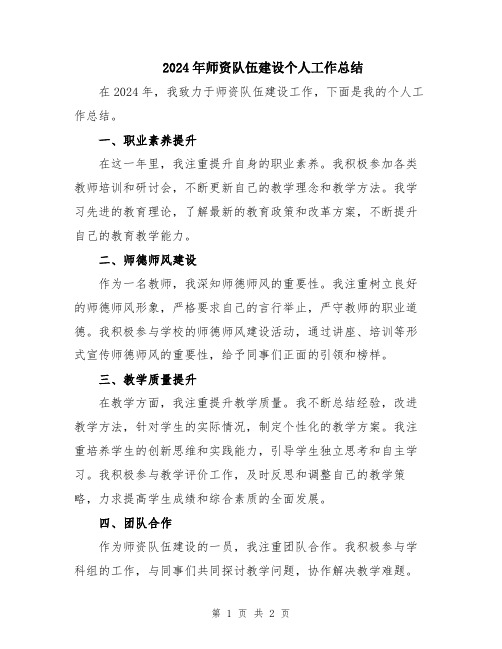 2024年师资队伍建设个人工作总结

在2024年，我致力于师资队伍建设工作，下面是我的个人工作总结。

一、职业素养提升

在这一年里，我注重提升自身的职业素养。我积极参加各类教师培训和研讨会，不断更新自己的教学理念和教学方法。我学习先进的教育理论，了解最新的教育政策和改革方案，不断提升自己的教育教学能力。

二、师德师风建设

作为一名教师，我深知师德师风的重要性。我注重树立良好的师德师风形象，严格要求自己的言行举止，严守教师的职业道德。我积极参与学校的师德师风建设活动，通过讲座、培训等形式宣传师德师风的重要性，给予同事们正面的引领和榜样。

三、教学质量提升

在教学方面，我注重提升教学质量。我不断总结经验，改进教学方法，针对学生的实际情况，制定个性化的教学方案。我注重培养学生的创新思维和实践能力，引导学生独立思考和自主学习。我积极参与教学评价工作，及时反思和调整自己的教学策略，力求提高学生成绩和综合素质的全面发展。

四、团队合作

作为师资队伍建设的一员，我注重团队合作。我积极参与学科组的工作，与同事们共同探讨教学问题，协作解决教学难题。

第 1 页 共 2 页